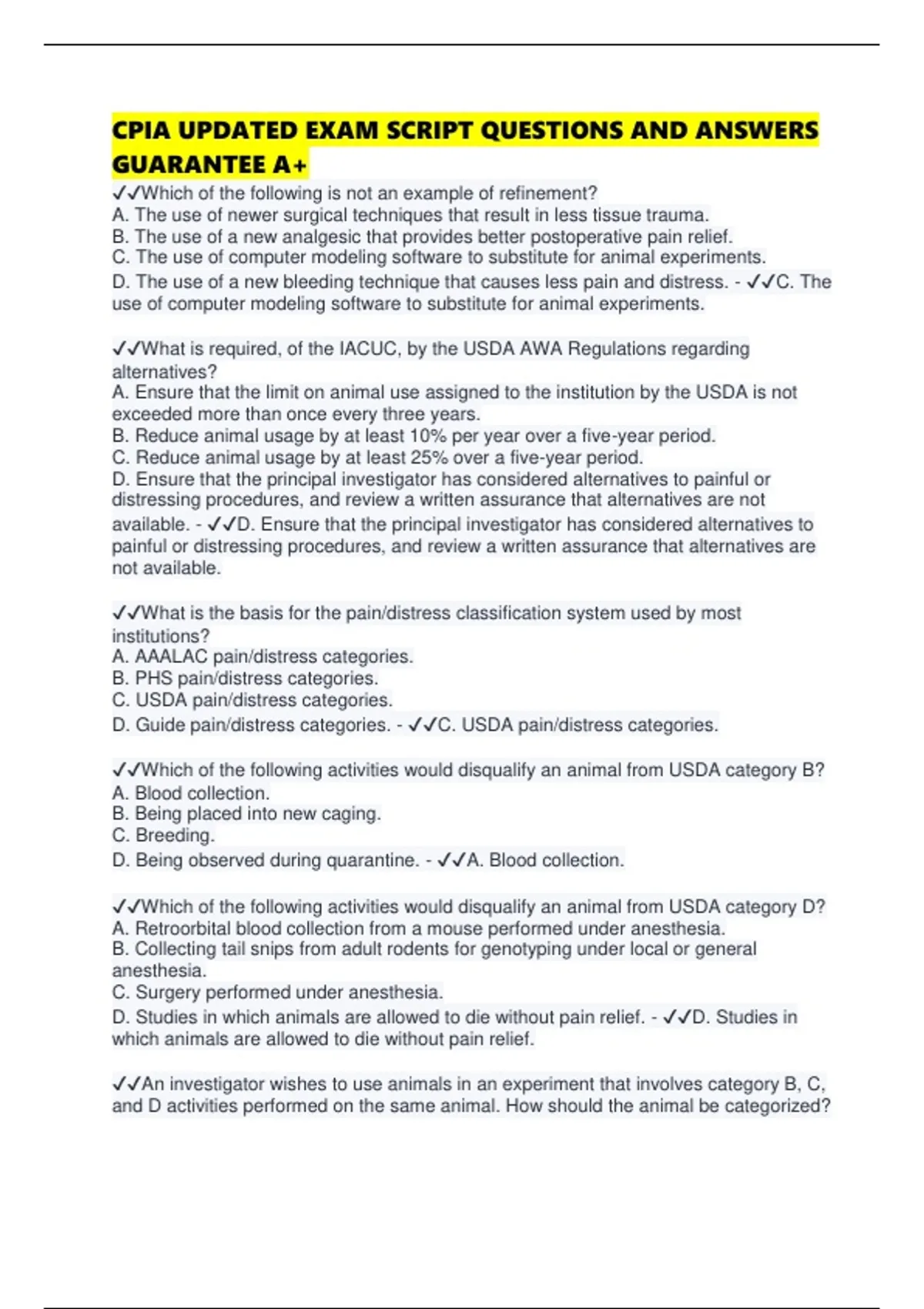 CPIA UPDATED EXAM SCRIPT QUESTIONS AND ANSWERS GUARANTEE A+

✓✓Which of the following is not an example of refinement?
A. The use of newer surgical techniques that result in less tissue trauma.
B. The use of a new analgesic that provides better postoperative pain relief.
C. The use of computer modeling software to substitute for animal experiments.
D. The use of a new bleeding technique that causes less pain and distress. - ✓✓C. The use of computer modeling software to substitute for animal experiments.

✓✓What is required, of the IACUC, by the USDA AWA Regulations regarding alternatives?
A. Ensure that the limit on animal use assigned to the institution by the USDA is not exceeded more than once every three years.
B. Reduce animal usage by at least 10% per year over a five-year period.
C. Reduce animal usage by at least 25% over a five-year period.
D. Ensure that the principal investigator has considered alternatives to painful or distressing procedures, and review a written assurance that alternatives are not available. - ✓✓D. Ensure that the principal investigator has considered alternatives to painful or distressing procedures, and review a written assurance that alternatives are not available.

✓✓What is the basis for the pain/distress classification system used by most institutions?
A. AAALAC pain/distress categories.
B. PHS pain/distress categories.
C. USDA pain/distress categories.
D. Guide pain/distress categories. - ✓✓C. USDA pain/distress categories.

✓✓Which of the following activities would disqualify an animal from USDA category B?
A. Blood collection.
B. Being placed into new caging.
C. Breeding.
D. Being observed during quarantine. - ✓✓A. Blood collection.

✓✓Which of the following activities would disqualify an animal from USDA category D?
A. Retroorbital blood collection from a mouse performed under anesthesia.
B. Collecting tail snips from adult rodents for genotyping under local or general anesthesia.
C. Surgery performed under anesthesia.
D. Studies in which animals are allowed to die without pain relief. - ✓✓D. Studies in which animals are allowed to die without pain relief.

✓✓An investigator wishes to use animals in an experiment that involves category B, C, and D activities performed on the same animal. How should the animal be categorized?